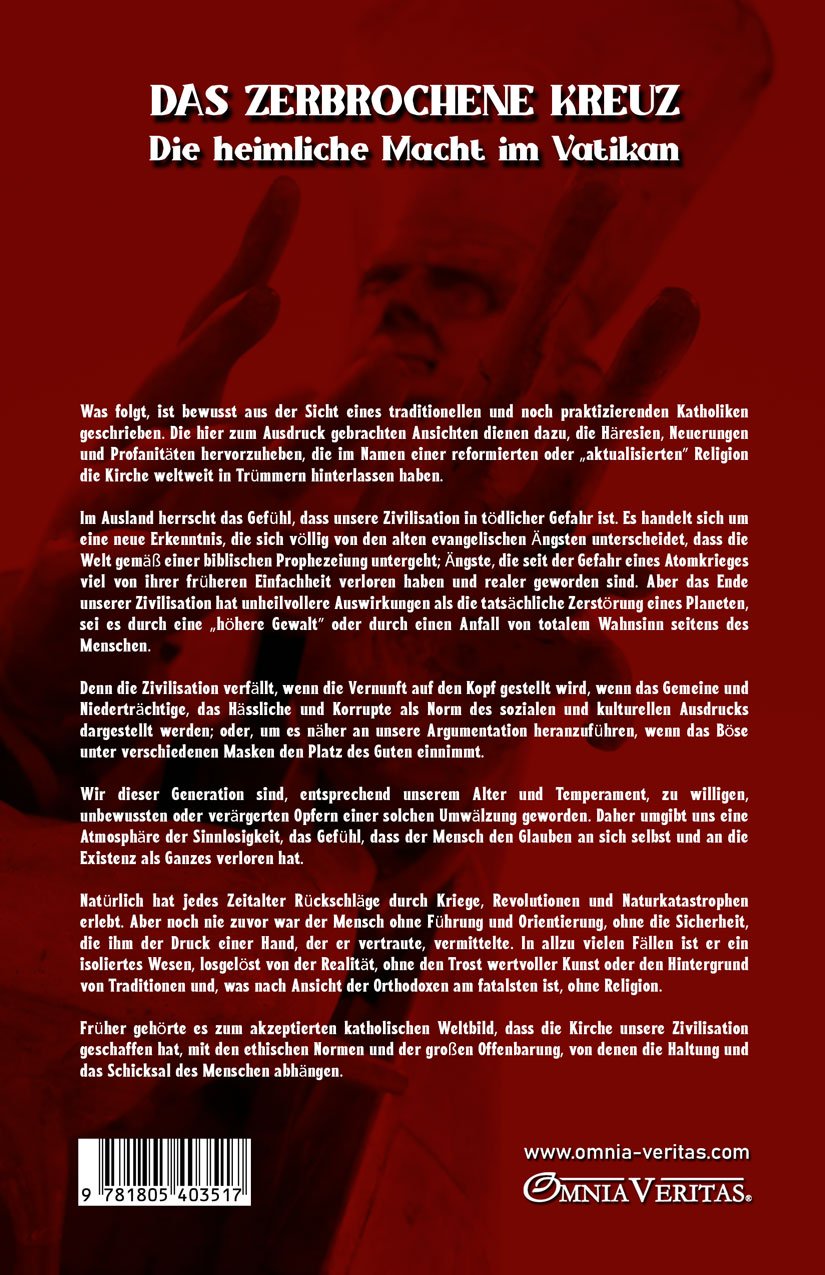 DAS ZERBROCHENE KREUZ
Die heimliche Macht im Vatikan

Was folgt, ist bewusst aus der Sicht eines traditionellen und noch praktizierenden Katholiken geschrieben. Die hier zum Ausdruck gebrachten Ansichten dienen dazu, die Häresien, Neuerungen und Profanitäten hervorzuheben, die im Namen einer reformierten oder „aktualisierten" Religion die Kirche weltweit in Trümmern hinterlassen haben.

Im Ausland herrscht das Gefühl, dass unsere Zivilisation in tödlicher Gefahr ist. Es handelt sich um eine neue Erkenntnis, die sich völlig von den alten evangelischen Ängsten unterscheidet, dass die Welt gemäß einer biblischen Prophezeiung untergeht; Ängste, die seit der Gefahr eines Atomkrieges viel von ihrer früheren Einfachheit verloren haben und realer geworden sind. Aber das Ende unserer Zivilisation hat unheilvollere Auswirkungen als die tatsächliche Zerstörung eines Planeten, sei es durch eine „höhere Gewalt" oder durch einen Anfall von totalem Wahnsinn seitens des Menschen.

Denn die Zivilisation verfällt, wenn die Vernunft auf den Kopf gestellt wird, wenn das Gemeine und Niederträchtige, das Hässliche und Korrupte als Norm des sozialen und kulturellen Ausdrucks dargestellt werden; oder, um es näher an unsere Argumentation heranzuführen, wenn das Böse unter verschiedenen Masken den Platz des Guten einnimmt.

Wir dieser Generation sind, entsprechend unserem Alter und Temperament, zu willigen, unbewussten oder verärgerten Opfern einer solchen Umwälzung geworden. Daher umgibt uns eine Atmosphäre der Sinnlosigkeit, das Gefühl, dass der Mensch den Glauben an sich selbst und an die Existenz als Ganzes verloren hat.

Natürlich hat jedes Zeitalter Rückschläge durch Kriege, Revolutionen und Naturkatastrophen erlebt. Aber noch nie zuvor war der Mensch ohne Führung und Orientierung, ohne die Sicherheit, die ihm der Druck einer Hand, der er vertraute, vermittelte. In allzu vielen Fällen ist er ein isoliertes Wesen, losgelöst von der Realität, ohne den Trost wertvoller Kunst oder den Hintergrund von Traditionen und, was nach Ansicht der Orthodoxen am fatalsten ist, ohne Religion.

Früher gehörte es zum akzeptierten katholischen Weltbild, dass die Kirche unsere Zivilisation geschaffen hat, mit den ethischen Normen und der großen Offenbarung, von denen die Haltung und das Schicksal des Menschen abhängen.

9 781805 403517

www.omnia-veritas.com
OMNIA VERITAS®